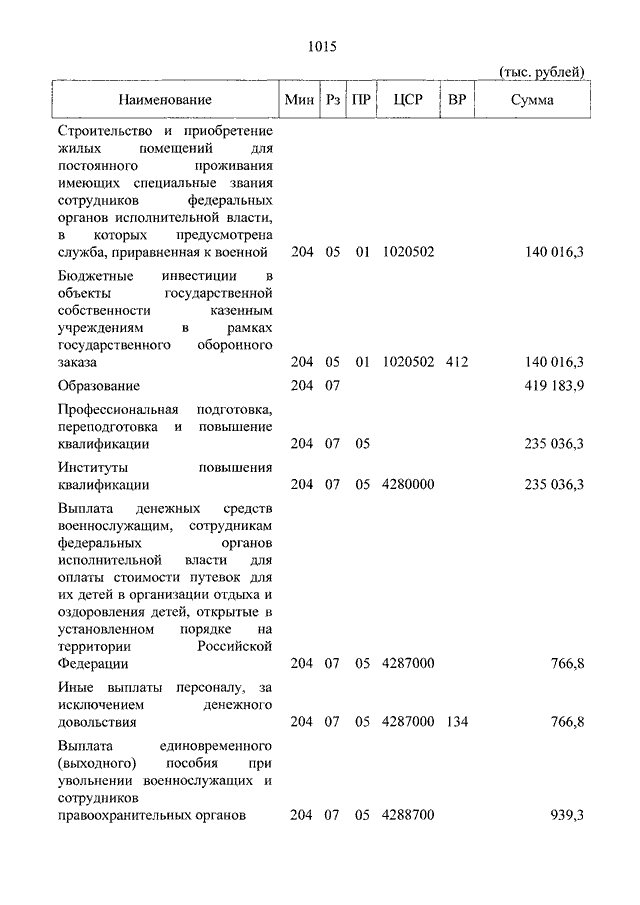 1015

(тыс. рублей)

| Наименование | Мин | Рз | ПР | ЦСР | ВР | Сумма |
|---|---|---|---|---|---|---|
| Строительство и приобретение жилых помещений для постоянного проживания имеющих специальные звания сотрудников федеральных органов исполнительной власти, в которых предусмотрена служба, приравненная к военной | 204 | 05 | 01 | 1020502 | | 140 016,3 |
| Бюджетные инвестиции в объекты государственной собственности казенным учреждениям в рамках государственного оборонного заказа | 204 | 05 | 01 | 1020502 | 412 | 140 016,3 |
| Образование | 204 | 07 | | | | 419 183,9 |
| Профессиональная подготовка, переподготовка и повышение квалификации | 204 | 07 | 05 | | | 235 036,3 |
| Институты повышения квалификации | 204 | 07 | 05 | 4280000 | | 235 036,3 |
| Выплата денежных средств военнослужащим, сотрудникам федеральных органов исполнительной власти для оплаты стоимости путевок для их детей в организации отдыха и оздоровления детей, открытые в установленном порядке на территории Российской Федерации | 204 | 07 | 05 | 4287000 | | 766,8 |
| Иные выплаты персоналу, за исключением денежного довольствия | 204 | 07 | 05 | 4287000 | 134 | 766,8 |
| Выплата единовременного (выходного) пособия при увольнении военнослужащих и сотрудников правоохранительных органов | 204 | 07 | 05 | 4288700 | | 939,3 |